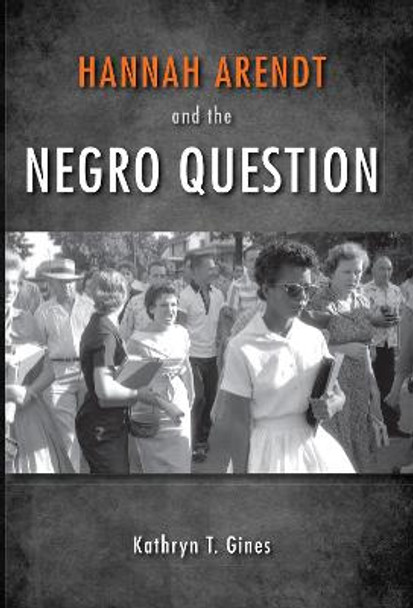 HANNAH ARENDT
and the
NEGRO QUESTION

Kathryn T. Gines